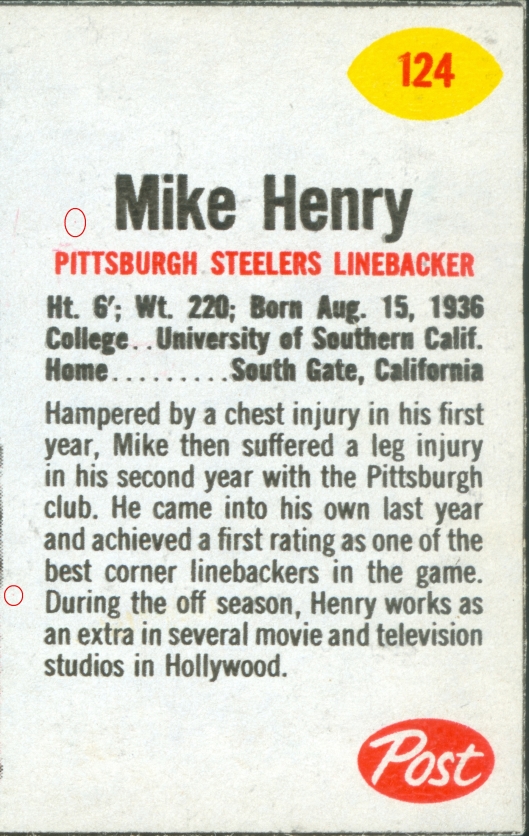 124

Mike Henry

PITTSBURGH STEELERS LINEBACKER

Ht. 6'; Wt. 220; Born Aug. 15, 1936
College University of Southern Calif.
Home South Gate, California

Hampered by a chest injury in his first year, Mike then suffered a leg injury in his second year with the Pittsburgh club. He came into his own last year and achieved a first rating as one of the best corner linebackers in the game. During the off season, Henry works as an extra in several movie and television studios in Hollywood.

Post